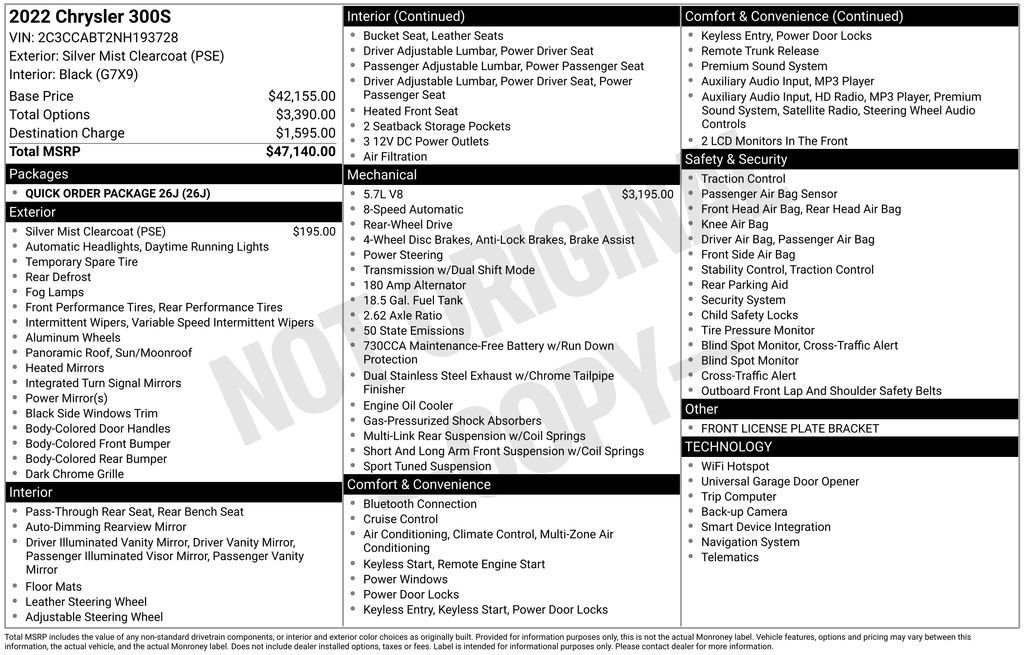 2022 Chrysler 300S
VIN: 2C3CCABT2NH193728
Exterior: Silver Mist Clearcoat (PSE)
Interior: Black (G7X9)

| | |
|---|---|
| Base Price | $42,155.00 |
| Total Options | $3,390.00 |
| Destination Charge | $1,595.00 |
| Total MSRP | $47,140.00 |

Packages
- QUICK ORDER PACKAGE 26J (26J)

Exterior
- Silver Mist Clearcoat (PSE) $195.00
- Automatic Headlights, Daytime Running Lights
- Temporary Spare Tire
- Rear Defrost
- Fog Lamps
- Front Performance Tires, Rear Performance Tires
- Intermittent Wipers, Variable Speed Intermittent Wipers
- Aluminum Wheels
- Panoramic Roof, Sun/Moonroof
- Heated Mirrors
- Integrated Turn Signal Mirrors
- Power Mirror(s)
- Black Side Windows Trim
- Body-Colored Door Handles
- Body-Colored Front Bumper
- Body-Colored Rear Bumper
- Dark Chrome Grille

Interior
- Pass-Through Rear Seat, Rear Bench Seat
- Auto-Dimming Rearview Mirror
- Driver Illuminated Vanity Mirror, Driver Vanity Mirror, Passenger Illuminated Visor Mirror, Passenger Vanity Mirror
- Floor Mats
- Leather Steering Wheel
- Adjustable Steering Wheel

Interior (Continued)
- Bucket Seat, Leather Seats
- Driver Adjustable Lumbar, Power Driver Seat
- Passenger Adjustable Lumbar, Power Passenger Seat
- Driver Adjustable Lumbar, Power Driver Seat, Power Passenger Seat
- Heated Front Seat
- 2 Seatback Storage Pockets
- 3 12V DC Power Outlets
- Air Filtration

Mechanical
- 5.7L V8 $3,195.00
- 8-Speed Automatic
- Rear-Wheel Drive
- 4-Wheel Disc Brakes, Anti-Lock Brakes, Brake Assist
- Power Steering
- Transmission w/Dual Shift Mode
- 180 Amp Alternator
- 18.5 Gal. Fuel Tank
- 2.62 Axle Ratio
- 50 State Emissions
- 730CCA Maintenance-Free Battery w/Run Down Protection
- Dual Stainless Steel Exhaust w/Chrome Tailpipe Finisher
- Engine Oil Cooler
- Gas-Pressurized Shock Absorbers
- Multi-Link Rear Suspension w/Coil Springs
- Short And Long Arm Front Suspension w/Coil Springs
- Sport Tuned Suspension

Comfort & Convenience
- Bluetooth Connection
- Cruise Control
- Air Conditioning, Climate Control, Multi-Zone Air Conditioning
- Keyless Start, Remote Engine Start
- Power Windows
- Power Door Locks
- Keyless Entry, Keyless Start, Power Door Locks

Comfort & Convenience (Continued)
- Keyless Entry, Power Door Locks
- Remote Trunk Release
- Premium Sound System
- Auxiliary Audio Input, MP3 Player
- Auxiliary Audio Input, HD Radio, MP3 Player, Premium Sound System, Satellite Radio, Steering Wheel Audio Controls
- 2 LCD Monitors In The Front

Safety & Security
- Traction Control
- Passenger Air Bag Sensor
- Front Head Air Bag, Rear Head Air Bag
- Knee Air Bag
- Driver Air Bag, Passenger Air Bag
- Front Side Air Bag
- Stability Control, Traction Control
- Rear Parking Aid
- Security System
- Child Safety Locks
- Tire Pressure Monitor
- Blind Spot Monitor, Cross-Traffic Alert
- Blind Spot Monitor
- Cross-Traffic Alert
- Outboard Front Lap And Shoulder Safety Belts

Other
- FRONT LICENSE PLATE BRACKET

TECHNOLOGY
- WiFi Hotspot
- Universal Garage Door Opener
- Trip Computer
- Back-up Camera
- Smart Device Integration
- Navigation System
- Telematics

NOT ORIGINAL COPY

Total MSRP includes the value of any non-standard drivetrain components, or interior and exterior color choices as originally built. Provided for information purposes only, this is not the actual Monroney label. Vehicle features, options and pricing may vary between this information, the actual vehicle, and the actual Monroney label. Does not include dealer installed options, taxes or fees. Label is intended for informational purposes only. Please contact dealer for more information.